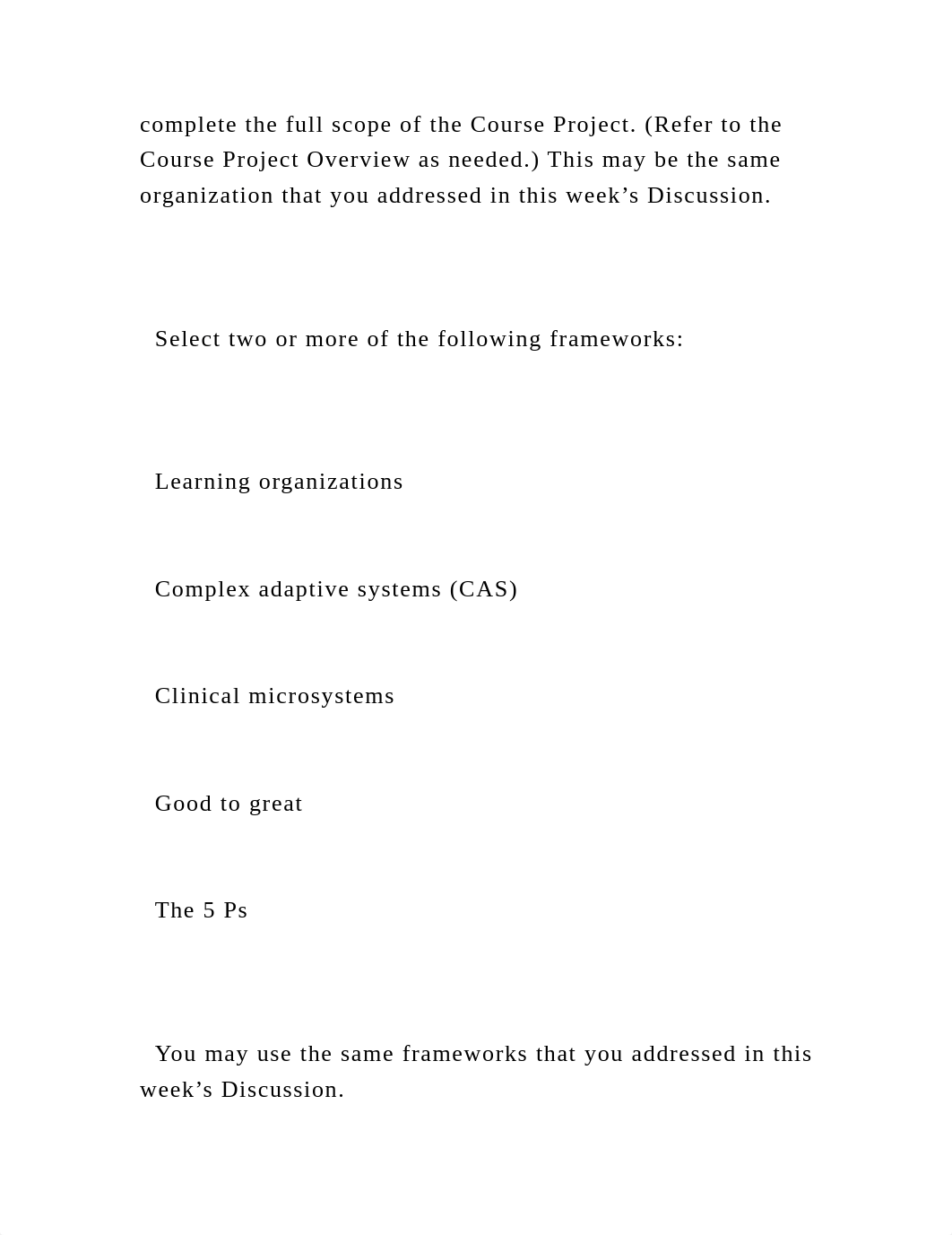 complete the full scope of the Course Project. (Refer to the Course Project Overview as needed.) This may be the same organization that you addressed in this week’s Discussion.

Select two or more of the following frameworks:

Learning organizations

Complex adaptive systems (CAS)

Clinical microsystems

Good to great

The 5 Ps

You may use the same frameworks that you addressed in this week’s Discussion.